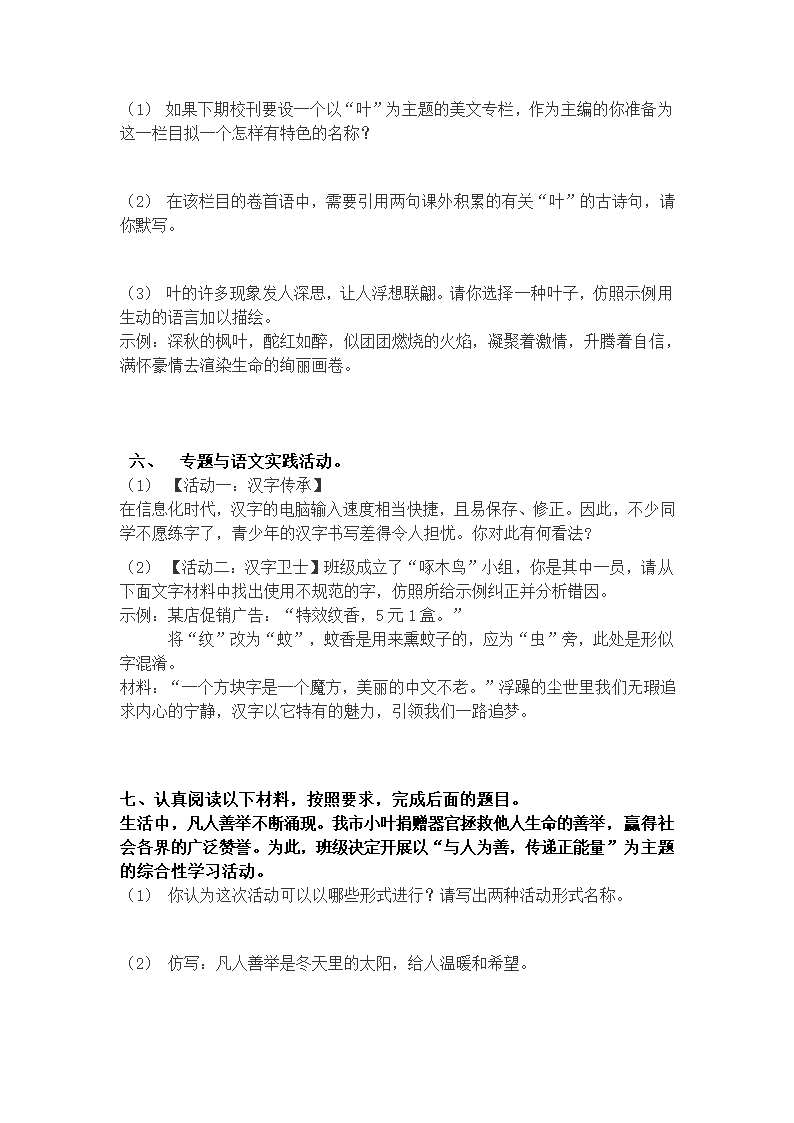 （1） 如果下期校刊要设一个以“叶”为主题的美文专栏，作为主编的你准备为这一栏目拟一个怎样有特色的名称？

（2） 在该栏目的卷首语中，需要引用两句课外积累的有关“叶”的古诗句，请你默写。

（3） 叶的许多现象发人深思，让人浮想联翩。请你选择一种叶子，仿照示例用生动的语言加以描绘。
示例：深秋的枫叶，酡红如醉，似团团燃烧的火焰，凝聚着激情，升腾着自信，满怀豪情去渲染生命的绚丽画卷。

六、 专题与语文实践活动。
（1） 【活动一：汉字传承】
在信息化时代，汉字的电脑输入速度相当快捷，且易保存、修正。因此，不少同学不愿练字了，青少年的汉字书写差得令人担忧。你对此有何看法？

（2） 【活动二：汉字卫士】班级成立了“啄木鸟”小组，你是其中一员，请从下面文字材料中找出使用不规范的字，仿照所给示例纠正并分析错因。
示例：某店促销广告：“特效纹香，5元1盒。”
将“纹”改为“蚊”，蚊香是用来熏蚊子的，应为“虫”旁，此处是形似字混淆。
材料：“一个方块字是一个魔方，美丽的中文不老。”浮躁的尘世里我们无瑕追求内心的宁静，汉字以它特有的魅力，引领我们一路追梦。

七、认真阅读以下材料，按照要求，完成后面的题目。
生活中，凡人善举不断涌现。我市小叶捐赠器官拯救他人生命的善举，赢得社会各界的广泛赞誉。为此，班级决定开展以“与人为善，传递正能量”为主题的综合性学习活动。
（1） 你认为这次活动可以以哪些形式进行？请写出两种活动形式名称。

（2） 仿写：凡人善举是冬天里的太阳，给人温暖和希望。